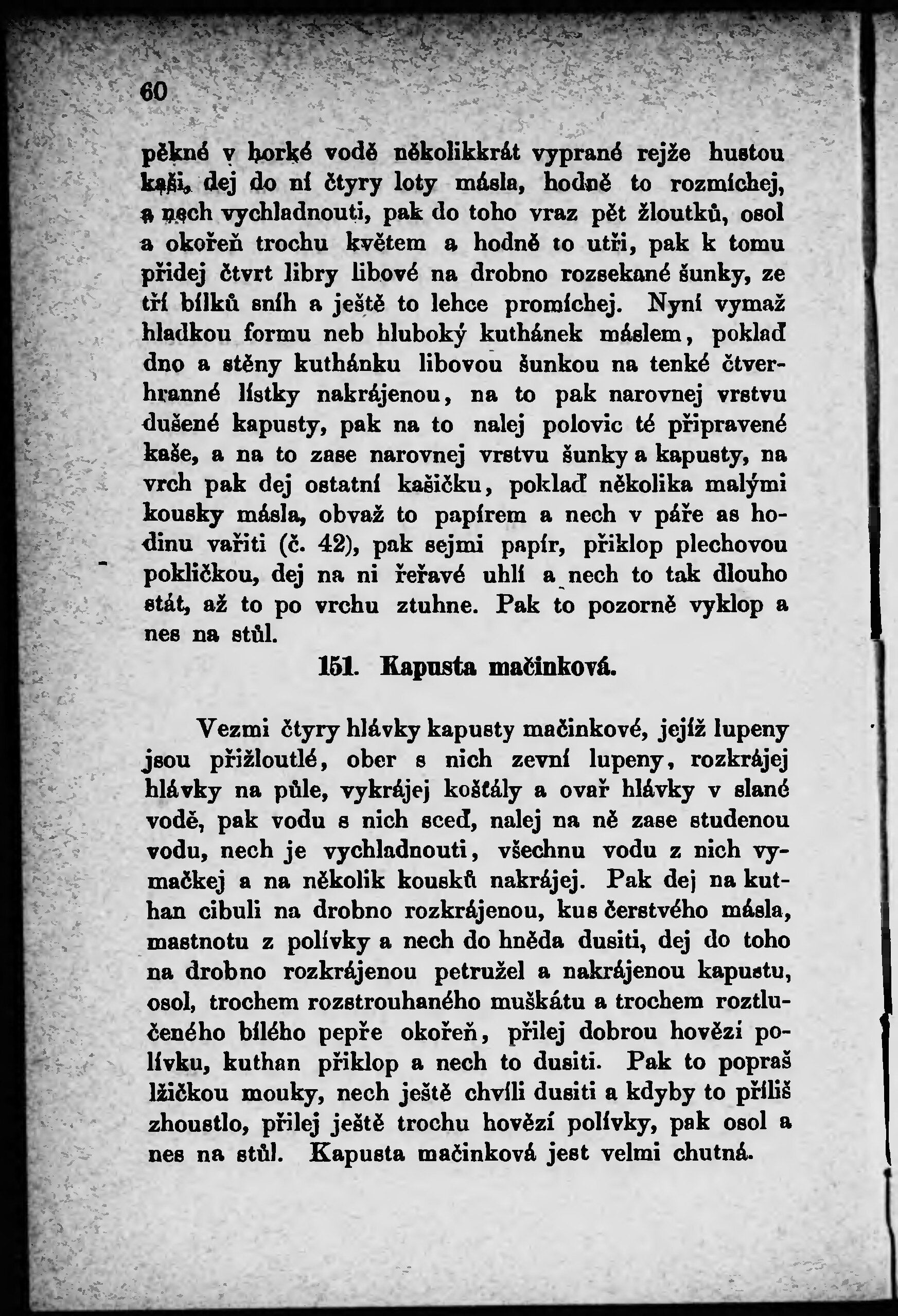 60

pěkné v horké vodě několikkrát vyprané rejže hustou kaši, dej do ní čtyry loty másla, hodně to rozmíchej, a nech vychladnouti, pak do toho vraz pět žloutků, osol a okořeň trochu květem a hodně to utři, pak k tomu přidej čtvrt libry libové na drobno rozsekané šunky, ze tří bílků sníh a ještě to lehce promíchej. Nyní vymaž hladkou formu neb hluboký kuthánek máslem, poklaď dno a stěny kuthánku libovou šunkou na tenké čtverhranné lístky nakrájenou, na to pak narovnej vrstvu dušené kapusty, pak na to nalej polovic té připravené kaše, a na to zase narovnej vrstvu šunky a kapusty, na vrch pak dej ostatní kašičku, poklaď několika malými kousky másla, obvaž to papírem a nech v páře as hodinu vařiti (č. 42), pak sejmi papír, přiklop plechovou pokličkou, dej na ni řeřavé uhlí a nech to tak dlouho stát, až to po vrchu ztuhne. Pak to pozorně vyklop a nes na stůl.

151. Kapusta mačinková.

Vezmi čtyry hlávky kapusty mačinkové, jejíž lupeny jsou přižloutlé, ober s nich zevní lupeny, rozkrájej hlávky na půle, vykrájej košťály a ovař hlávky v slané vodě, pak vodu s nich sceď, nalej na ně zase studenou vodu, nech je vychladnouti, všechnu vodu z nich vymačkej a na několik kousků nakrájej. Pak dej na kuthan cibuli na drobno rozkrájenou, kus čerstvého másla, mastnotu z polívky a nech do hněda dusiti, dej do toho na drobno rozkrájenou petružel a nakrájenou kapustu, osol, trochem rozstrouhaného muškátu a trochem roztlučeného bílého pepře okořeň, přilej dobrou hovězí polívku, kuthan přiklop a nech to dusiti. Pak to popraš lžičkou mouky, nech ještě chvíli dusiti a kdyby to příliš zhoustlo, přilej ještě trochu hovězí polívky, pak osol a nes na stůl. Kapusta mačinková jest velmi chutná.